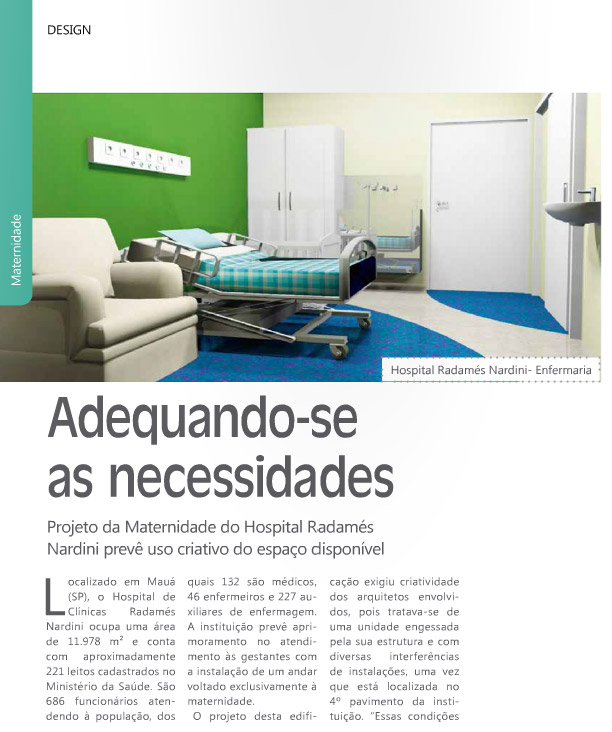 DESIGN

Maternidade

Hospital Radamés Nardini- Enfermaria

Adequando-se as necessidades

Projeto da Maternidade do Hospital Radamés Nardini prevê uso criativo do espaço disponível

Localizado em Mauá (SP), o Hospital de Clínicas Radamés Nardini ocupa uma área de 11.978 m² e conta com aproximadamente 221 leitos cadastrados no Ministério da Saúde. São 686 funcionários atendendo à população, dos quais 132 são médicos, 46 enfermeiros e 227 auxiliares de enfermagem. A instituição prevê aprimoramento no atendimento às gestantes com a instalação de um andar voltado exclusivamente à maternidade.

O projeto desta edificação exigiu criatividade dos arquitetos envolvidos, pois tratava-se de uma unidade engessada pela sua estrutura e com diversas interferências de instalações, uma vez que está localizada no 4º pavimento da instituição. "Essas condições